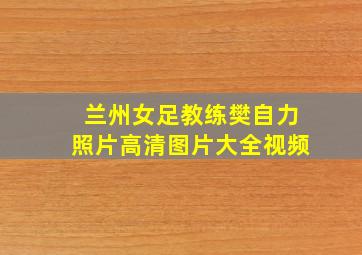 兰州女足教练樊自力
照片高清图片大全视频